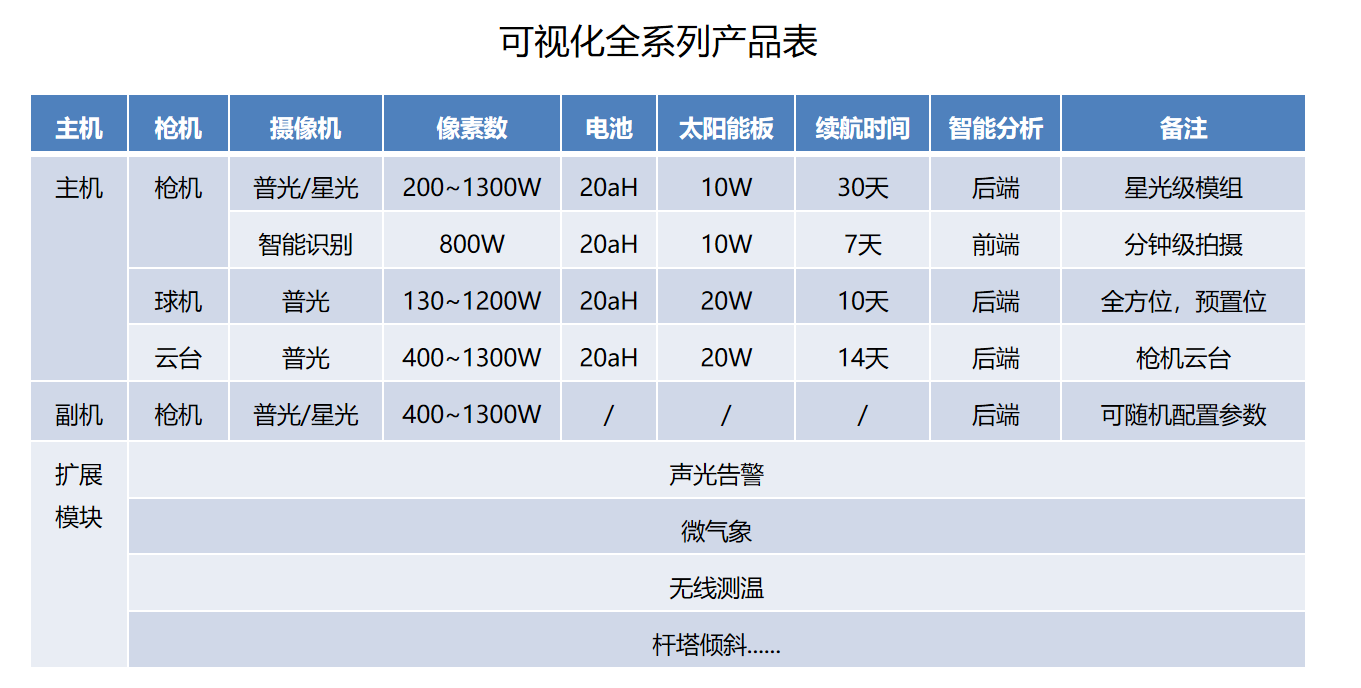 可视化全系列产品表

| 主机 | 枪机 | 摄像机 | 像素数 | 电池 | 太阳能板 | 续航时间 | 智能分析 | 备注 |
|---|---|---|---|---|---|---|---|---|
| 主机 | 枪机 | 普光/星光 | 200~1300W | 20aH | 10W | 30天 | 后端 | 星光级模组 |
| | | 智能识别 | 800W | 20aH | 10W | 7天 | 前端 | 分钟级拍摄 |
| | 球机 | 普光 | 130~1200W | 20aH | 20W | 10天 | 后端 | 全方位，预置位 |
| | 云台 | 普光 | 400~1300W | 20aH | 20W | 14天 | 后端 | 枪机云台 |
| 副机 | 枪机 | 普光/星光 | 400~1300W | / | / | / | 后端 | 可随机配置参数 |
| 扩展模块 | 声光告警 | | | | | | | |
| | 微气象 | | | | | | | |
| | 无线测温 | | | | | | | |
| | 杆塔倾斜…… | | | | | | | |